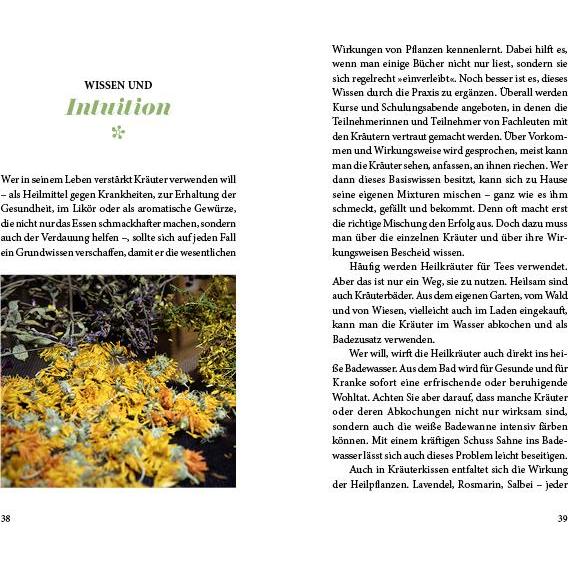 WISSEN UND
Intuition

Wer in seinem Leben verstärkt Kräuter verwenden will – als Heilmittel gegen Krankheiten, zur Erhaltung der Gesundheit, im Likör oder als aromatische Gewürze, die nicht nur das Essen schmackhafter machen, sondern auch der Verdauung helfen –, sollte sich auf jeden Fall ein Grundwissen verschaffen, damit er die wesentlichen

38

Wirkungen von Pflanzen kennenlernt. Dabei hilft es, wenn man einige Bücher nicht nur liest, sondern sie sich regelrecht »einverleibt«. Noch besser ist es, dieses Wissen durch die Praxis zu ergänzen. Überall werden Kurse und Schulungsabende angeboten, in denen die Teilnehmerinnen und Teilnehmer von Fachleuten mit den Kräutern vertraut gemacht werden. Über Vorkommen und Wirkungsweise wird gesprochen, meist kann man die Kräuter sehen, anfassen, an ihnen riechen. Wer dann dieses Basiswissen besitzt, kann sich zu Hause seine eigenen Mixturen mischen – ganz wie es ihm schmeckt, gefällt und bekommt. Denn oft macht erst die richtige Mischung den Erfolg aus. Doch dazu muss man über die einzelnen Kräuter und über ihre Wirkungsweisen Bescheid wissen.

Häufig werden Heilkräuter für Tees verwendet. Aber das ist nur ein Weg, sie zu nutzen. Heilsam sind auch Kräuterbäder. Aus dem eigenen Garten, vom Wald und von Wiesen, vielleicht auch im Laden eingekauft, kann man die Kräuter im Wasser abkochen und als Badezusatz verwenden.

Wer will, wirft die Heilkräuter auch direkt ins heiße Badewasser. Aus dem Bad wird für Gesunde und für Kranke sofort eine erfrischende oder beruhigende Wohltat. Achten Sie aber darauf, dass manche Kräuter oder deren Abkochungen nicht nur wirksam sind, sondern auch die weiße Badewanne intensiv färben können. Mit einem kräftigen Schuss Sahne ins Badewasser lässt sich auch dieses Problem leicht beseitigen.

Auch in Kräuterkissen entfaltet sich die Wirkung der Heilpflanzen. Lavendel, Rosmarin, Salbei – jeder

39